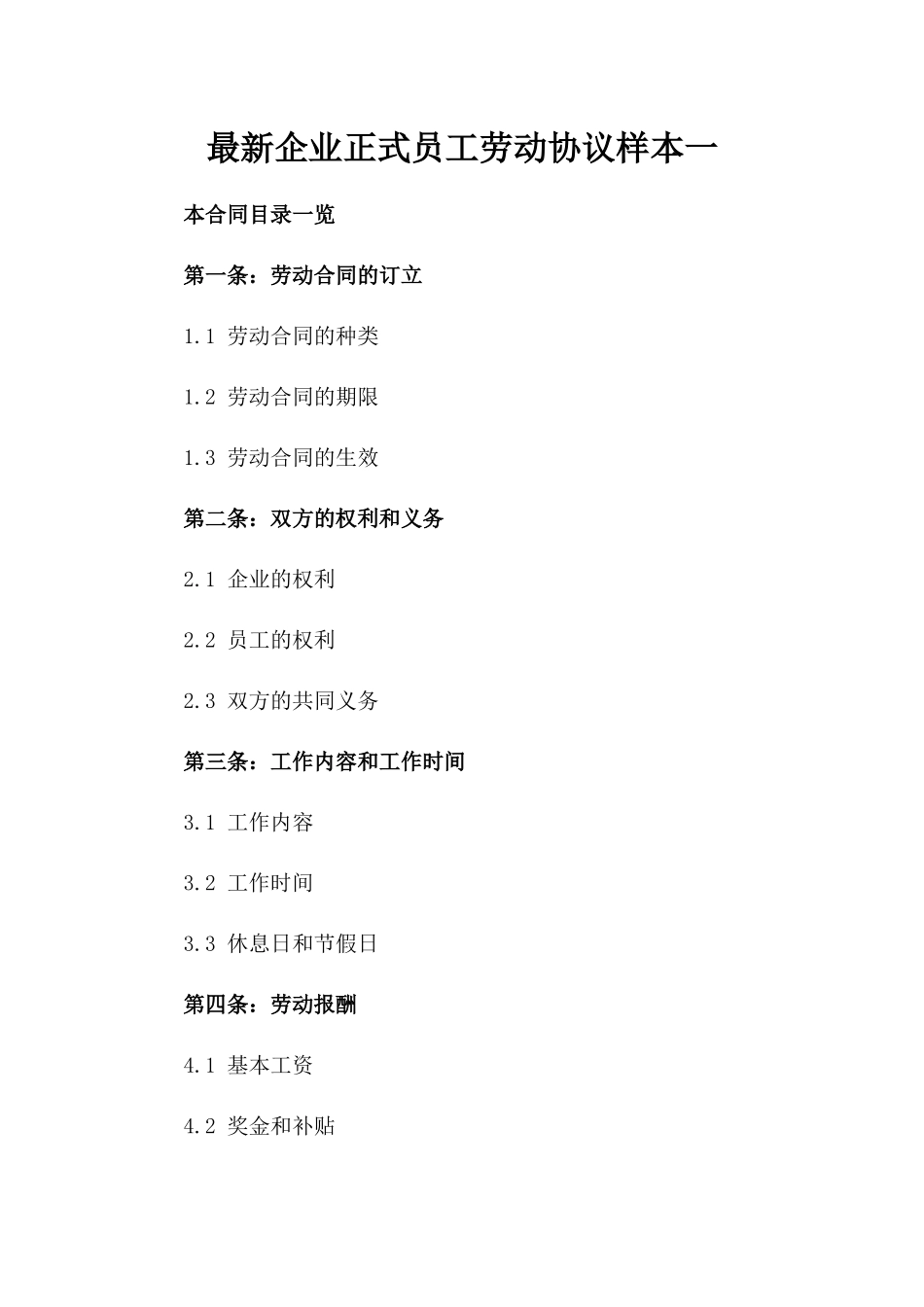 最新企业正式员工劳动协议样本一

本合同目录一览

第一条：劳动合同的订立

1.1 劳动合同的种类

1.2 劳动合同的期限

1.3 劳动合同的生效

第二条：双方的权利和义务

2.1 企业的权利

2.2 员工的权利

2.3 双方的共同义务

第三条：工作内容和工作时间

3.1 工作内容

3.2 工作时间

3.3 休息日和节假日

第四条：劳动报酬

4.1 基本工资

4.2 奖金和补贴